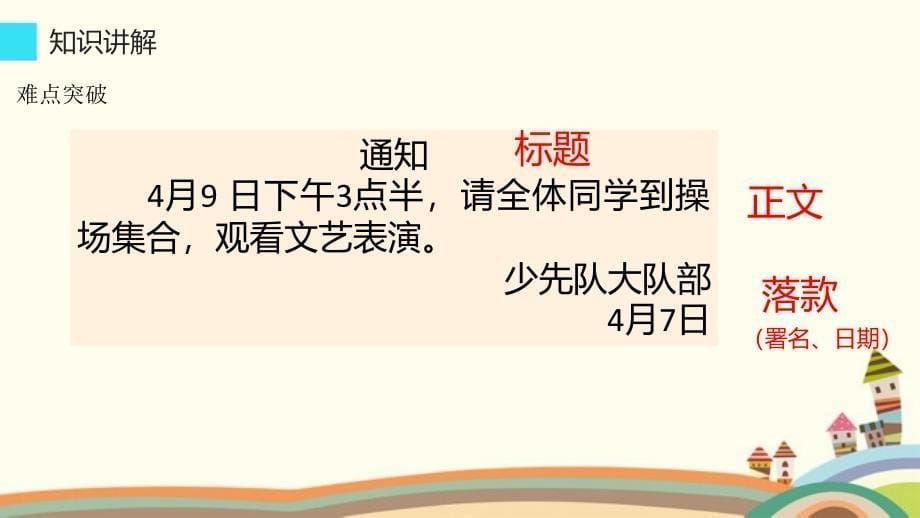 知识讲解

难点突破

通知

标题

4月9 日下午3点半，请全体同学到操场集合，观看文艺表演。

正文

少先队大队部

4月7日

落款

（署名、日期）